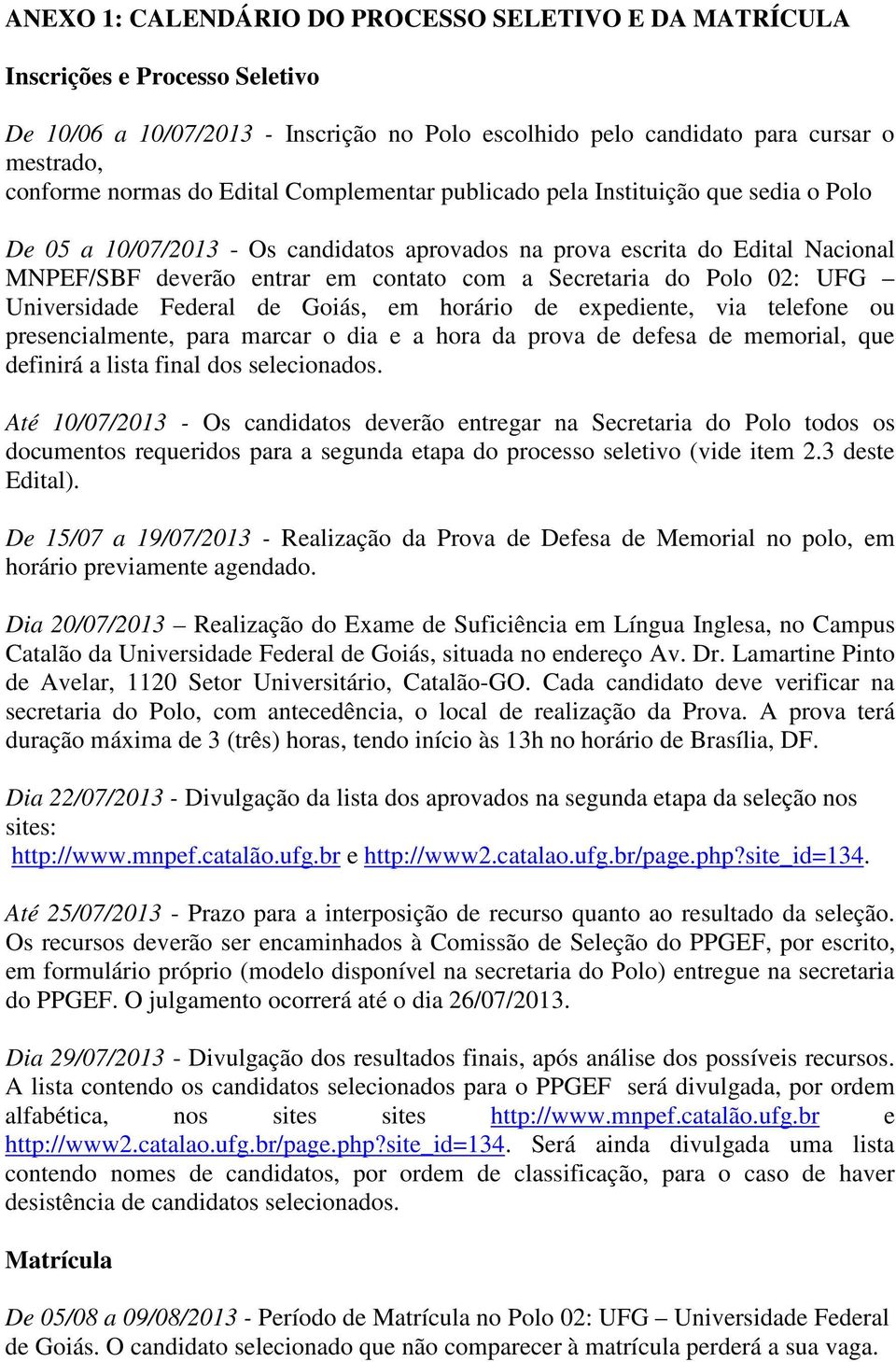 ANEXO 1: CALENDÁRIO DO PROCESSO SELETIVO E DA MATRÍCULA

Inscrições e Processo Seletivo

De 10/06 a 10/07/2013 - Inscrição no Polo escolhido pelo candidato para cursar o mestrado, conforme normas do Edital Complementar publicado pela Instituição que sedia o Polo

De 05 a 10/07/2013 - Os candidatos aprovados na prova escrita do Edital Nacional MNPEF/SBF deverão entrar em contato com a Secretaria do Polo 02: UFG – Universidade Federal de Goiás, em horário de expediente, via telefone ou presencialmente, para marcar o dia e a hora da prova de defesa de memorial, que definirá a lista final dos selecionados.

Até 10/07/2013 - Os candidatos deverão entregar na Secretaria do Polo todos os documentos requeridos para a segunda etapa do processo seletivo (vide item 2.3 deste Edital).

De 15/07 a 19/07/2013 - Realização da Prova de Defesa de Memorial no polo, em horário previamente agendado.

Dia 20/07/2013 – Realização do Exame de Suficiência em Língua Inglesa, no Campus Catalão da Universidade Federal de Goiás, situada no endereço Av. Dr. Lamartine Pinto de Avelar, 1120 Setor Universitário, Catalão-GO. Cada candidato deve verificar na secretaria do Polo, com antecedência, o local de realização da Prova. A prova terá duração máxima de 3 (três) horas, tendo início às 13h no horário de Brasília, DF.

Dia 22/07/2013 - Divulgação da lista dos aprovados na segunda etapa da seleção nos sites:
http://www.mnpef.catalão.ufg.br e http://www2.catalao.ufg.br/page.php?site_id=134.

Até 25/07/2013 - Prazo para a interposição de recurso quanto ao resultado da seleção. Os recursos deverão ser encaminhados à Comissão de Seleção do PPGEF, por escrito, em formulário próprio (modelo disponível na secretaria do Polo) entregue na secretaria do PPGEF. O julgamento ocorrerá até o dia 26/07/2013.

Dia 29/07/2013 - Divulgação dos resultados finais, após análise dos possíveis recursos. A lista contendo os candidatos selecionados para o PPGEF será divulgada, por ordem alfabética, nos sites sites http://www.mnpef.catalão.ufg.br e http://www2.catalao.ufg.br/page.php?site_id=134. Será ainda divulgada uma lista contendo nomes de candidatos, por ordem de classificação, para o caso de haver desistência de candidatos selecionados.

Matrícula

De 05/08 a 09/08/2013 - Período de Matrícula no Polo 02: UFG – Universidade Federal de Goiás. O candidato selecionado que não comparecer à matrícula perderá a sua vaga.